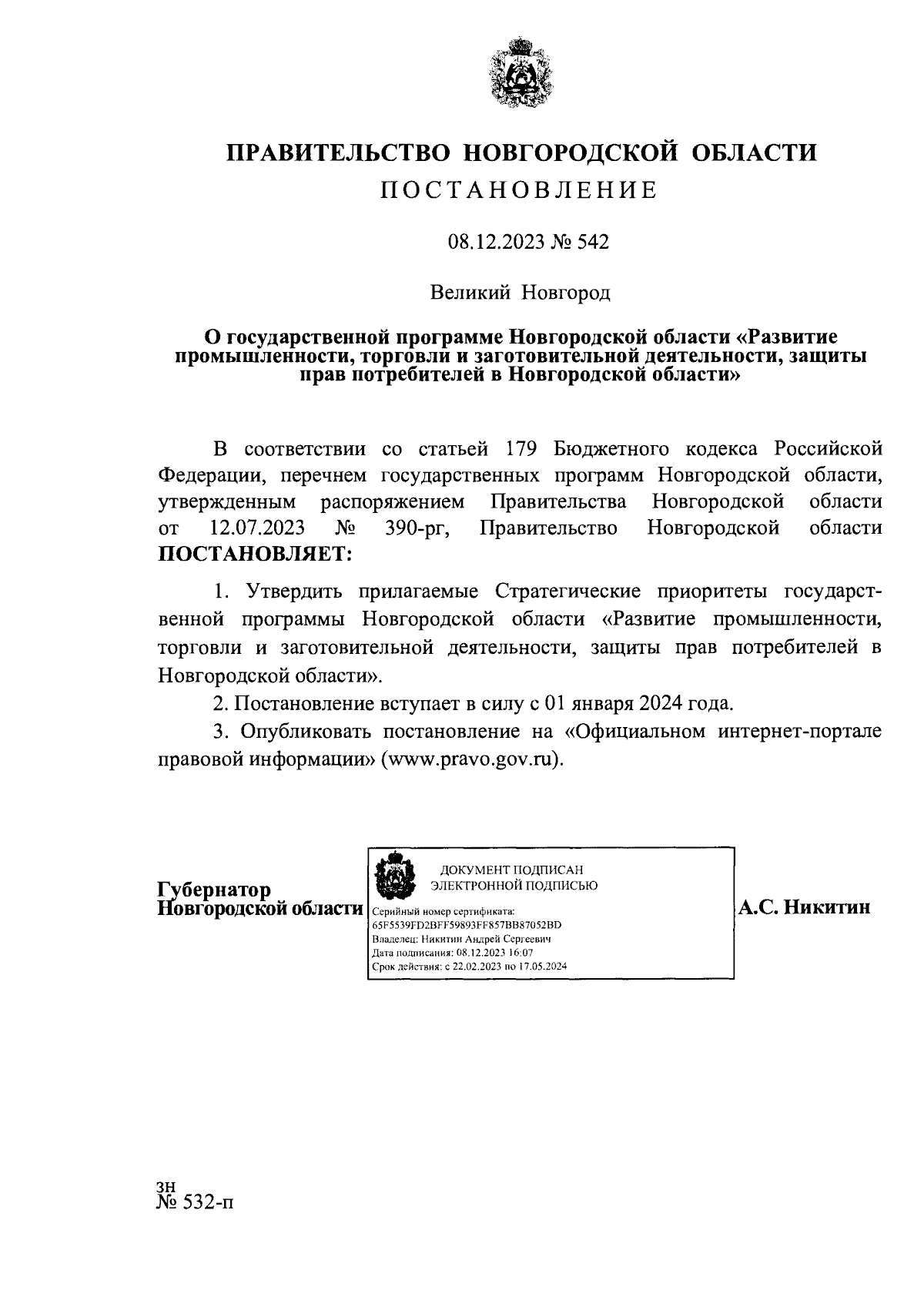 ПРАВИТЕЛЬСТВО НОВГОРОДСКОЙ ОБЛАСТИ
ПОСТАНОВЛЕНИЕ

08.12.2023 № 542

Великий Новгород

О государственной программе Новгородской области «Развитие промышленности, торговли и заготовительной деятельности, защиты прав потребителей в Новгородской области»

В соответствии со статьей 179 Бюджетного кодекса Российской Федерации, перечнем государственных программ Новгородской области, утвержденным распоряжением Правительства Новгородской области от 12.07.2023 № 390-рг, Правительство Новгородской области ПОСТАНОВЛЯЕТ:

1. Утвердить прилагаемые Стратегические приоритеты государственной программы Новгородской области «Развитие промышленности, торговли и заготовительной деятельности, защиты прав потребителей в Новгородской области».

2. Постановление вступает в силу с 01 января 2024 года.

3. Опубликовать постановление на «Официальном интернет-портале правовой информации» (www.pravo.gov.ru).

Губернатор Новгородской области

ДОКУМЕНТ ПОДПИСАН ЭЛЕКТРОННОЙ ПОДПИСЬЮ
Серийный номер сертификата: 65F5539FD2BFF59893FF857BB87052BD
Владелец: Никитин Андрей Сергеевич
Дата подписания: 08.12.2023 16:07
Срок действия: с 22.02.2023 по 17.05.2024

А.С. Никитин

зн
№ 532-п